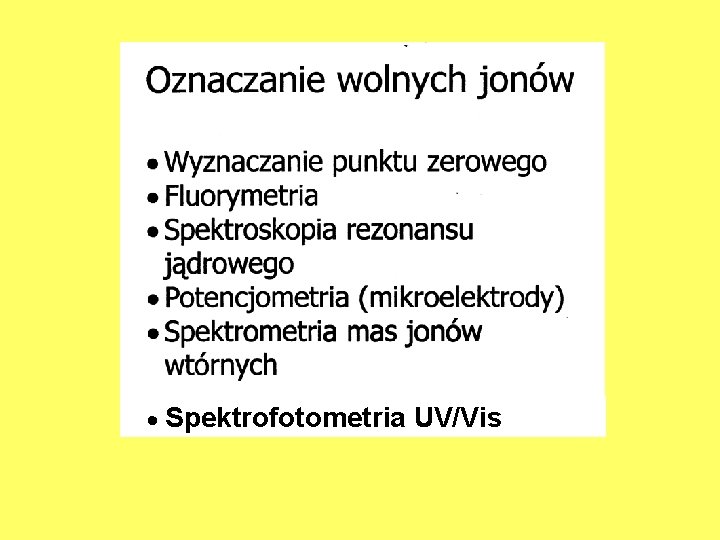 Oznaczanie wolnych jonów

• Wyznaczanie punktu zerowego
• Fluorymetria
• Spektroskopia rezonansu jądrowego
• Potencjometria (mikroelektrody)
• Spektrometria mas jonów wtórnych
• Spektrofotometria UV/Vis